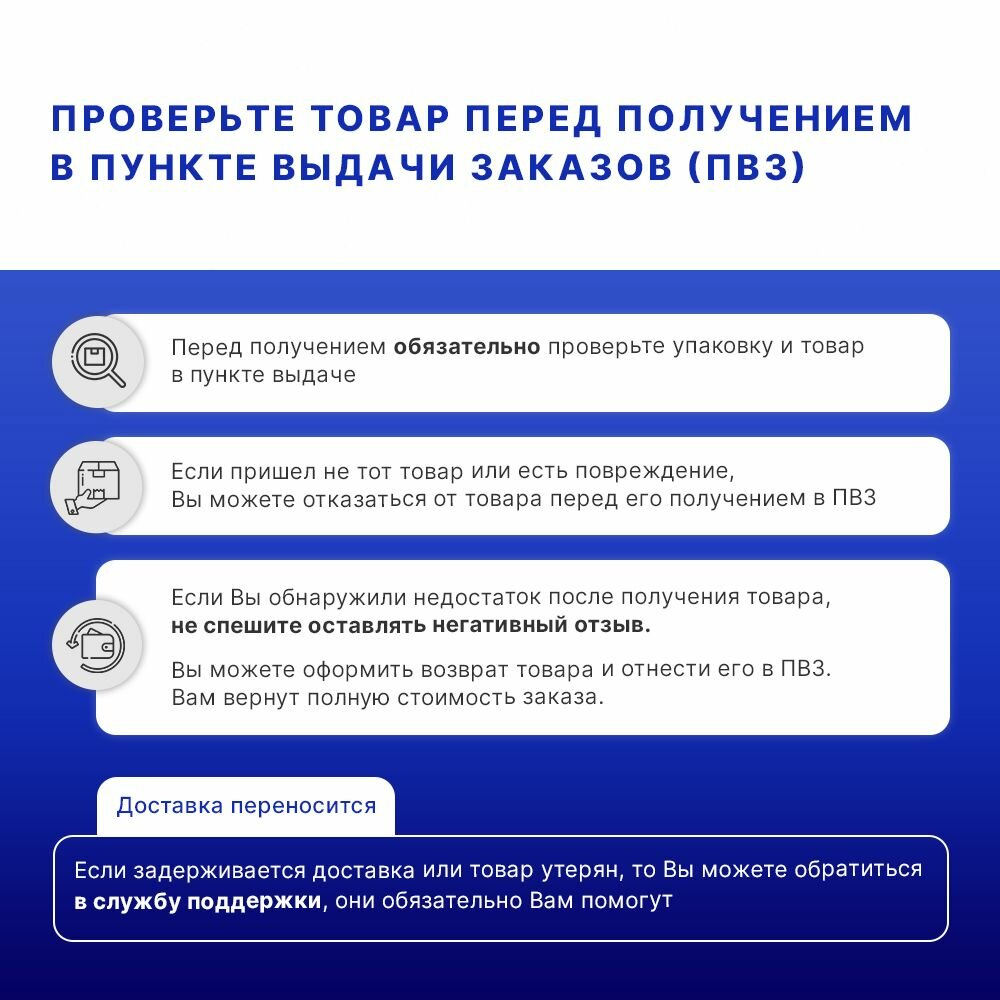 ПРОВЕРЬТЕ ТОВАР ПЕРЕД ПОЛУЧЕНИЕМ В ПУНКТЕ ВЫДАЧИ ЗАКАЗОВ (ПВЗ)

Перед получением обязательно проверьте упаковку и товар в пункте выдаче

Если пришел не тот товар или есть повреждение, Вы можете отказаться от товара перед его получением в ПВЗ

Если Вы обнаружили недостаток после получения товара, не спешите оставлять негативный отзыв.

Вы можете оформить возврат товара и отнести его в ПВЗ. Вам вернут полную стоимость заказа.

Доставка переносится

Если задерживается доставка или товар утерян, то Вы можете обратиться в службу поддержки, они обязательно Вам помогут